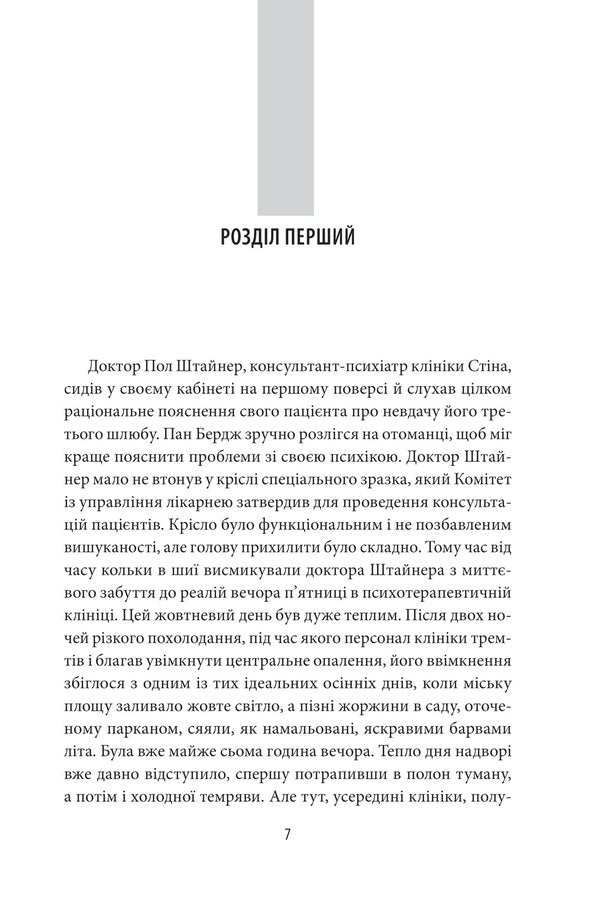 РОЗДІЛ ПЕРШИЙ

Доктор Пол Штайнер, консультант-психіатр клініки Стіна, сидів у своєму кабінеті на першому поверсі й слухав цілком раціональне пояснення свого пацієнта про невдачу його третього шлюбу. Пан Бердж зручно розлігся на отоманці, щоб міг краще пояснити проблеми зі своєю психікою. Доктор Штайнер мало не втонув у кріслі спеціального зразка, який Комітет із управління лікарнею затвердив для проведення консультацій пацієнтів. Крісло було функціональним і не позбавленим вишуканості, але голову прихилити було складно. Тому час від часу кольки в шиї висмикували доктора Штайнера з миттєвого забуття до реалій вечора п'ятниці в психотерапевтичній клініці. Цей жовтневий день був дуже теплим. Після двох ночей різкого похолодання, під час якого персонал клініки тремтів і благав увімкнути центральне опалення, його ввімкнення збіглося з одним із тих ідеальних осінніх днів, коли міську площу заливало жовте світло, а пізні жоржини в саду, оточеному парканом, сяяли, як намальовані, яскравими барвами літа. Була вже майже сьома година вечора. Тепло дня надворі вже давно відступило, спершу потрапивши в полон туману, а потім і холодної темряви. Але тут, усередині клініки, полу-

7